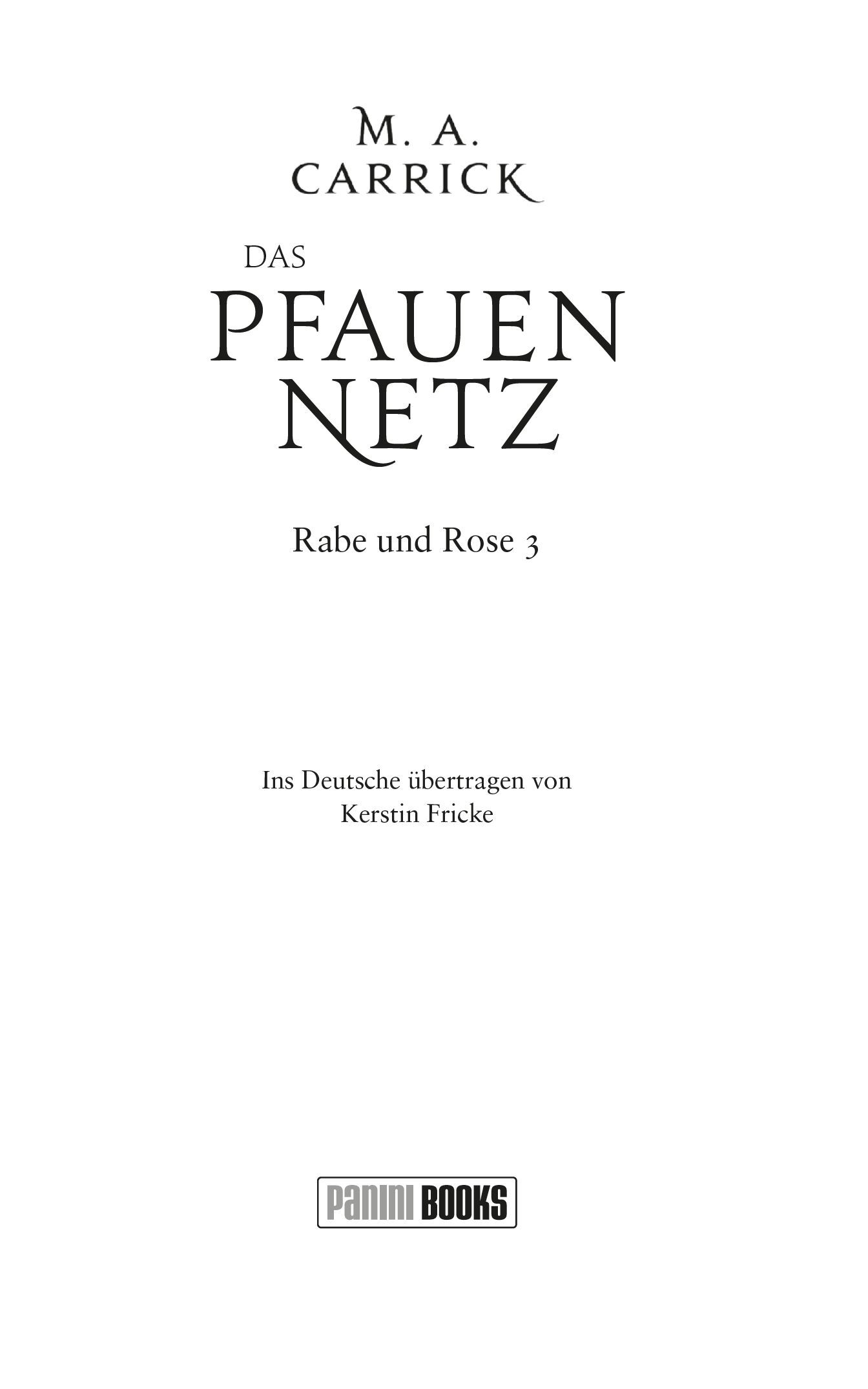 M. A.
CARRICK

DAS
PFAUEN
NETZ

Rabe und Rose 3

Ins Deutsche übertragen von
Kerstin Fricke

PANINI BOOKS